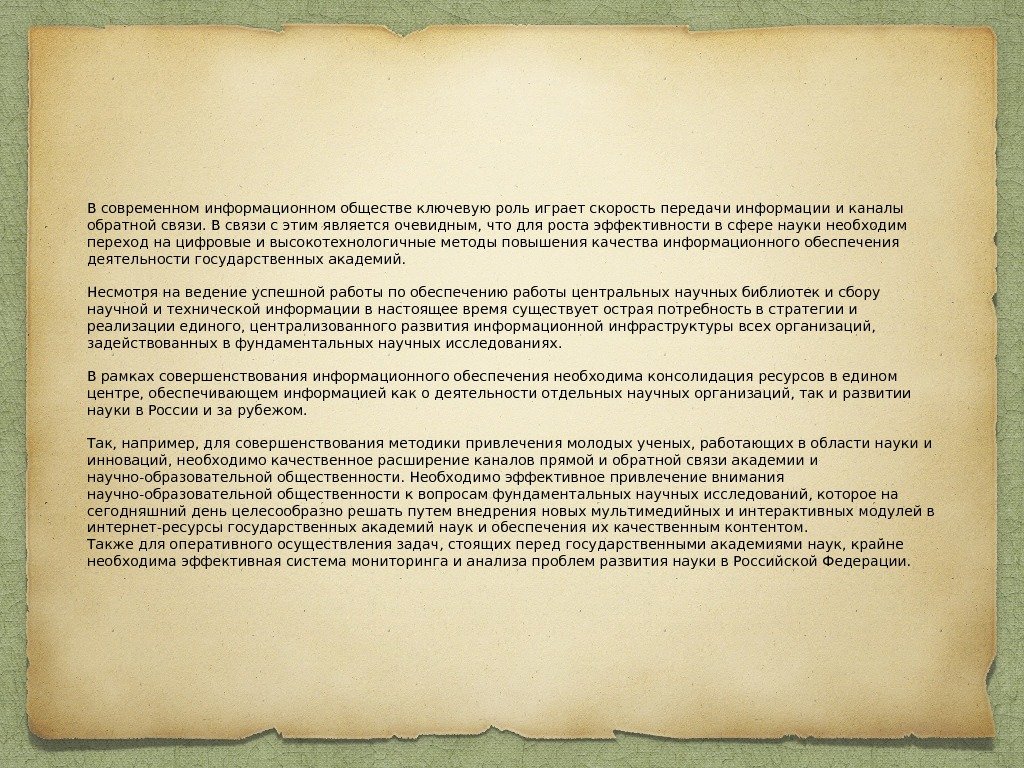 В современном информационном обществе ключевую роль играет скорость передачи информации и каналы обратной связи. В связи с этим является очевидным, что для роста эффективности в сфере науки необходим переход на цифровые и высокотехнологичные методы повышения качества информационного обеспечения деятельности государственных академий.

Несмотря на ведение успешной работы по обеспечению работы центральных научных библиотек и сбору научной и технической информации в настоящее время существует острая потребность в стратегии и реализации единого, централизованного развития информационной инфраструктуры всех организаций, задействованных в фундаментальных научных исследованиях.

В рамках совершенствования информационного обеспечения необходима консолидация ресурсов в едином центре, обеспечивающем информацией как о деятельности отдельных научных организаций, так и развитии науки в России и за рубежом.

Так, например, для совершенствования методики привлечения молодых ученых, работающих в области науки и инноваций, необходимо качественное расширение каналов прямой и обратной связи академии и научно-образовательной общественности. Необходимо эффективное привлечение внимания научно-образовательной общественности к вопросам фундаментальных научных исследований, которое на сегодняшний день целесообразно решать путем внедрения новых мультимедийных и интерактивных модулей в интернет-ресурсы государственных академий наук и обеспечения их качественным контентом.
Также для оперативного осуществления задач, стоящих перед государственными академиями наук, крайне необходима эффективная система мониторинга и анализа проблем развития науки в Российской Федерации.